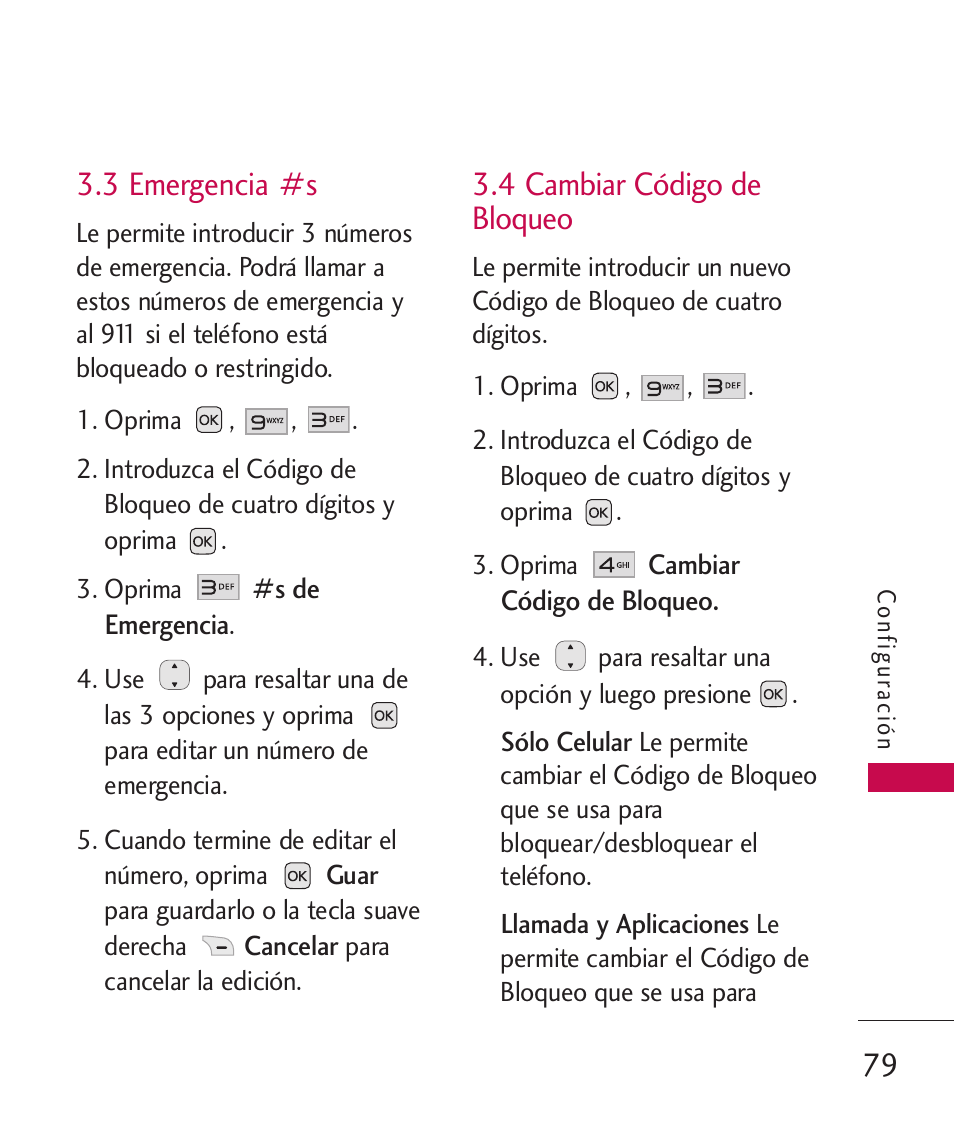 3.3 Emergencia #s

Le permite introducir 3 números de emergencia. Podrá llamar a estos números de emergencia y al 911 si el teléfono está bloqueado o restringido.

1. Oprima OK , 9 WXYZ , 3 DEF .

2. Introduzca el Código de Bloqueo de cuatro dígitos y oprima OK .

3. Oprima 3 DEF #s de Emergencia.

4. Use para resaltar una de las 3 opciones y oprima OK para editar un número de emergencia.

5. Cuando termine de editar el número, oprima OK Guar para guardarlo o la tecla suave derecha Cancelar para cancelar la edición.

3.4 Cambiar Código de Bloqueo

Le permite introducir un nuevo Código de Bloqueo de cuatro dígitos.

1. Oprima OK , 9 WXYZ , 3 DEF .

2. Introduzca el Código de Bloqueo de cuatro dígitos y oprima OK .

3. Oprima 4 GHI Cambiar Código de Bloqueo.

4. Use para resaltar una opción y luego presione OK .

Sólo Celular Le permite cambiar el Código de Bloqueo que se usa para bloquear/desbloquear el teléfono.

Llamada y Aplicaciones Le permite cambiar el Código de Bloqueo que se usa para

Configuración

79